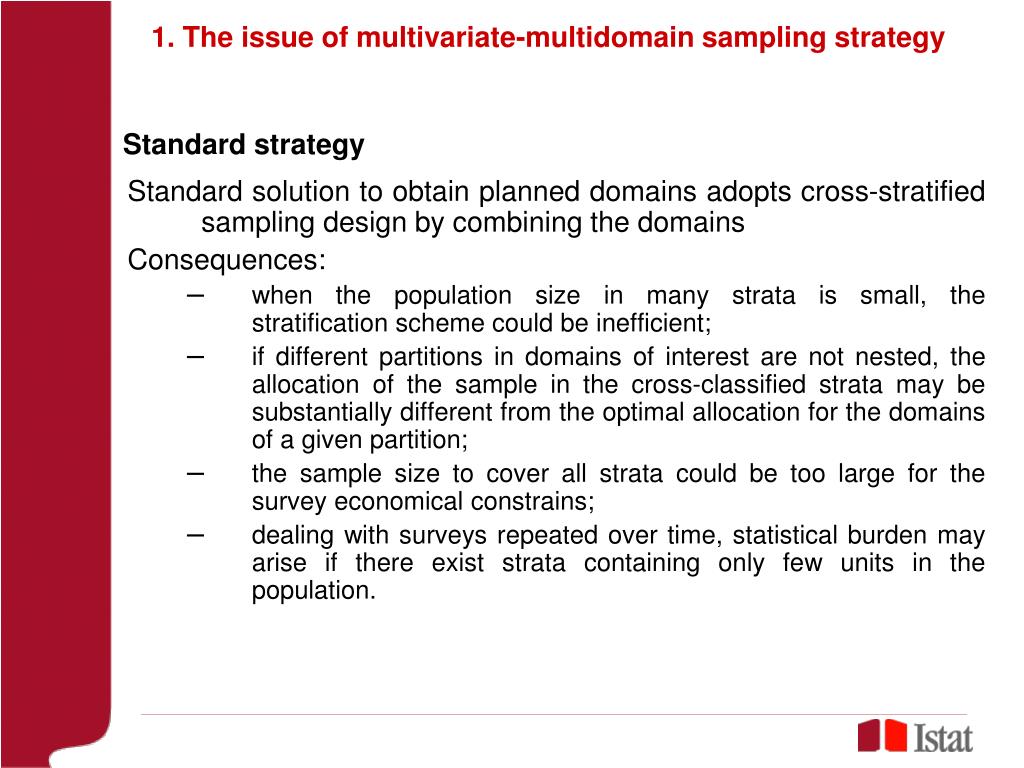 1. The issue of multivariate-multidomain sampling strategy

Standard strategy

Standard solution to obtain planned domains adopts cross-stratified sampling design by combining the domains

Consequences:

– when the population size in many strata is small, the stratification scheme could be inefficient;

– if different partitions in domains of interest are not nested, the allocation of the sample in the cross-classified strata may be substantially different from the optimal allocation for the domains of a given partition;

– the sample size to cover all strata could be too large for the survey economical constrains;

– dealing with surveys repeated over time, statistical burden may arise if there exist strata containing only few units in the population.

Istat